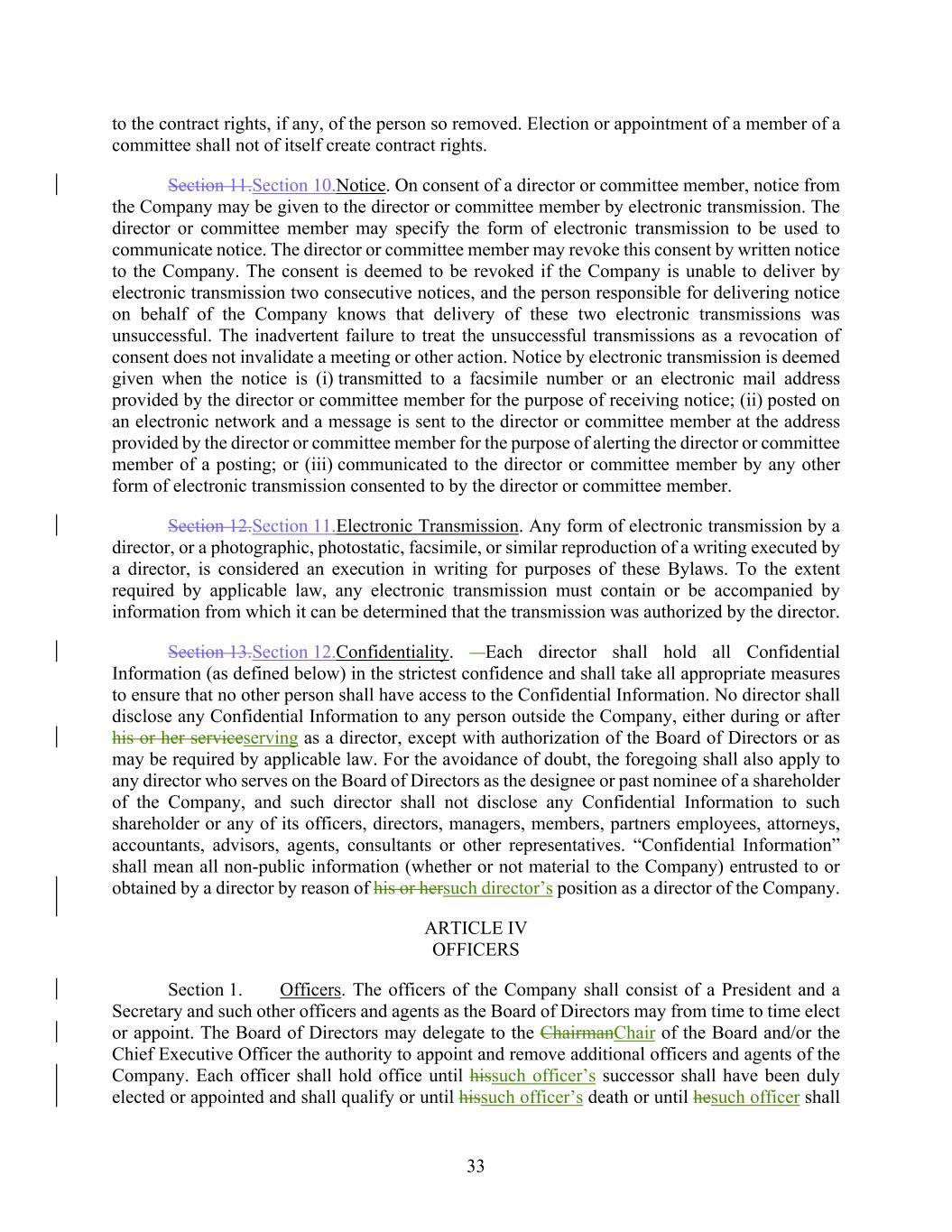 to the contract rights, if any, of the person so removed. Election or appointment of a member of a committee shall not of itself create contract rights.

Section 11.Section 10.Notice. On consent of a director or committee member, notice from the Company may be given to the director or committee member by electronic transmission. The director or committee member may specify the form of electronic transmission to be used to communicate notice. The director or committee member may revoke this consent by written notice to the Company. The consent is deemed to be revoked if the Company is unable to deliver by electronic transmission two consecutive notices, and the person responsible for delivering notice on behalf of the Company knows that delivery of these two electronic transmissions was unsuccessful. The inadvertent failure to treat the unsuccessful transmissions as a revocation of consent does not invalidate a meeting or other action. Notice by electronic transmission is deemed given when the notice is (i) transmitted to a facsimile number or an electronic mail address provided by the director or committee member for the purpose of receiving notice; (ii) posted on an electronic network and a message is sent to the director or committee member at the address provided by the director or committee member for the purpose of alerting the director or committee member of a posting; or (iii) communicated to the director or committee member by any other form of electronic transmission consented to by the director or committee member.

Section 12.Section 11.Electronic Transmission. Any form of electronic transmission by a director, or a photographic, photostatic, facsimile, or similar reproduction of a writing executed by a director, is considered an execution in writing for purposes of these Bylaws. To the extent required by applicable law, any electronic transmission must contain or be accompanied by information from which it can be determined that the transmission was authorized by the director.

Section 13.Section 12.Confidentiality. —Each director shall hold all Confidential Information (as defined below) in the strictest confidence and shall take all appropriate measures to ensure that no other person shall have access to the Confidential Information. No director shall disclose any Confidential Information to any person outside the Company, either during or after his or her serviceserving as a director, except with authorization of the Board of Directors or as may be required by applicable law. For the avoidance of doubt, the foregoing shall also apply to any director who serves on the Board of Directors as the designee or past nominee of a shareholder of the Company, and such director shall not disclose any Confidential Information to such shareholder or any of its officers, directors, managers, members, partners employees, attorneys, accountants, advisors, agents, consultants or other representatives. “Confidential Information” shall mean all non-public information (whether or not material to the Company) entrusted to or obtained by a director by reason of his or hersuch director’s position as a director of the Company.

ARTICLE IV
OFFICERS

Section 1. Officers. The officers of the Company shall consist of a President and a Secretary and such other officers and agents as the Board of Directors may from time to time elect or appoint. The Board of Directors may delegate to the ChairmanChair of the Board and/or the Chief Executive Officer the authority to appoint and remove additional officers and agents of the Company. Each officer shall hold office until hissuch officer’s successor shall have been duly elected or appointed and shall qualify or until hissuch officer’s death or until hesuch officer shall

33